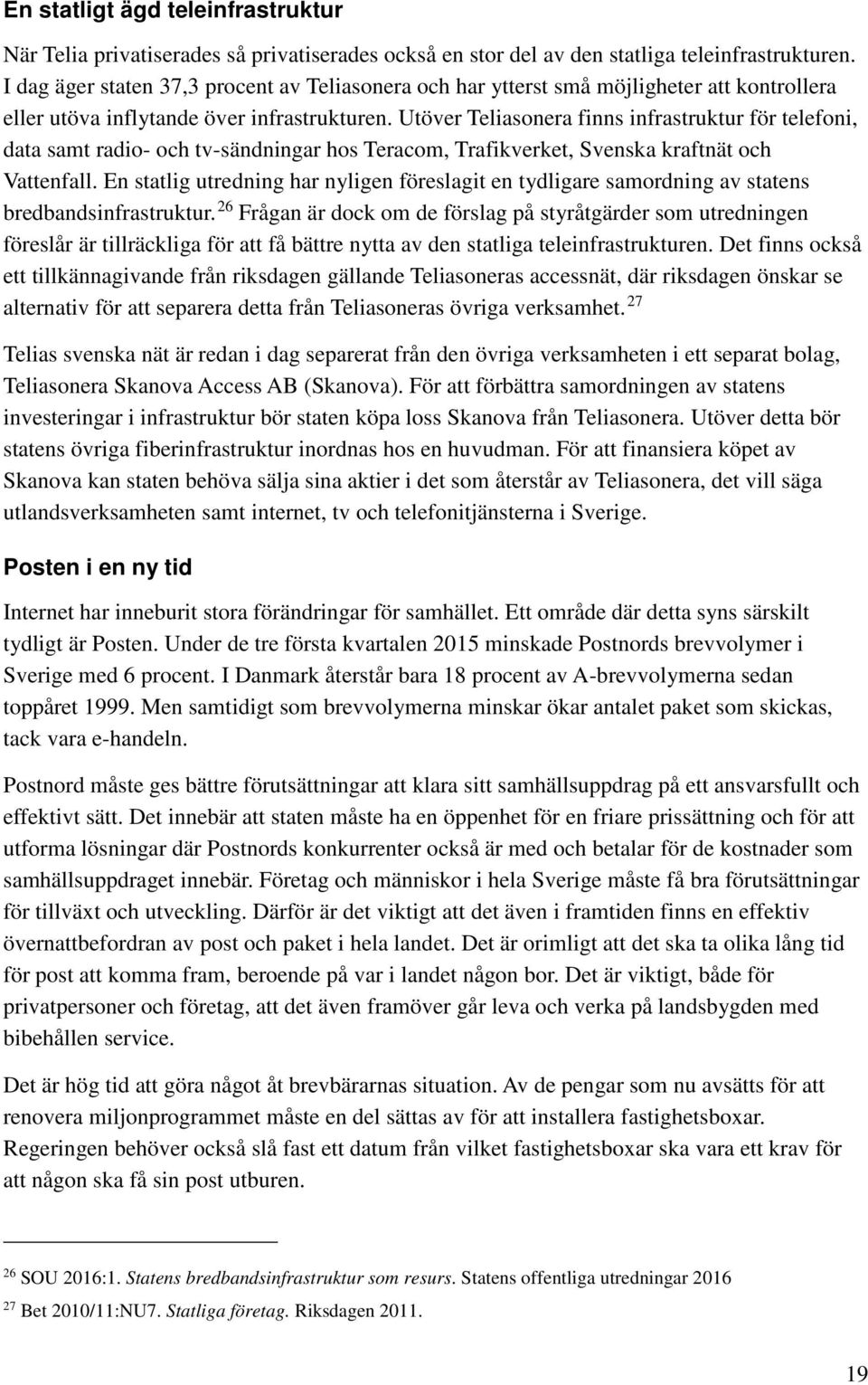 En statligt ägd teleinfrastruktur

När Telia privatiserades så privatiserades också en stor del av den statliga teleinfrastrukturen. I dag äger staten 37,3 procent av Teliasonera och har ytterst små möjligheter att kontrollera eller utöva inflytande över infrastrukturen. Utöver Teliasonera finns infrastruktur för telefoni, data samt radio- och tv-sändningar hos Teracom, Trafikverket, Svenska kraftnät och Vattenfall. En statlig utredning har nyligen föreslagit en tydligare samordning av statens bredbandsinfrastruktur.$^{26}$ Frågan är dock om de förslag på styråtgärder som utredningen föreslår är tillräckliga för att få bättre nytta av den statliga teleinfrastrukturen. Det finns också ett tillkännagivande från riksdagen gällande Teliasoneras accessnät, där riksdagen önskar se alternativ för att separera detta från Teliasoneras övriga verksamhet.$^{27}$

Telias svenska nät är redan i dag separerat från den övriga verksamheten i ett separat bolag, Teliasonera Skanova Access AB (Skanova). För att förbättra samordningen av statens investeringar i infrastruktur bör staten köpa loss Skanova från Teliasonera. Utöver detta bör statens övriga fiberinfrastruktur inordnas hos en huvudman. För att finansiera köpet av Skanova kan staten behöva sälja sina aktier i det som återstår av Teliasonera, det vill säga utlandsverksamheten samt internet, tv och telefonitjänsterna i Sverige.

Posten i en ny tid

Internet har inneburit stora förändringar för samhället. Ett område där detta syns särskilt tydligt är Posten. Under de tre första kvartalen 2015 minskade Postnords brevvolymer i Sverige med 6 procent. I Danmark återstår bara 18 procent av A-brevvolymerna sedan toppåret 1999. Men samtidigt som brevvolymerna minskar ökar antalet paket som skickas, tack vara e-handeln.

Postnord måste ges bättre förutsättningar att klara sitt samhällsuppdrag på ett ansvarsfullt och effektivt sätt. Det innebär att staten måste ha en öppenhet för en friare prissättning och för att utforma lösningar där Postnords konkurrenter också är med och betalar för de kostnader som samhällsuppdraget innebär. Företag och människor i hela Sverige måste få bra förutsättningar för tillväxt och utveckling. Därför är det viktigt att det även i framtiden finns en effektiv övernattbefordran av post och paket i hela landet. Det är orimligt att det ska ta olika lång tid för post att komma fram, beroende på var i landet någon bor. Det är viktigt, både för privatpersoner och företag, att det även framöver går leva och verka på landsbygden med bibehållen service.

Det är hög tid att göra något åt brevbärarnas situation. Av de pengar som nu avsätts för att renovera miljonprogrammet måste en del sättas av för att installera fastighetsboxar. Regeringen behöver också slå fast ett datum från vilket fastighetsboxar ska vara ett krav för att någon ska få sin post utburen.

$^{26}$ SOU 2016:1. Statens bredbandsinfrastruktur som resurs. Statens offentliga utredningar 2016
$^{27}$ Bet 2010/11:NU7. Statliga företag. Riksdagen 2011.

19